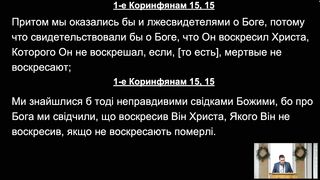 1-е Коринфянам 15, 15

Притом мы оказались бы и лжесвидетелями о Боге, потому что свидетельствовали бы о Боге, что Он воскресил Христа, Которого Он не воскрешал, если, [то есть], мертвые не воскресают;

1-е Коринфянам 15, 15

Ми знайшлися б тоді неправдивими свідками Божими, бо про Бога ми свідчили, що воскресив Він Христа, Якого Він не воскресив, якщо не воскресають померлі.